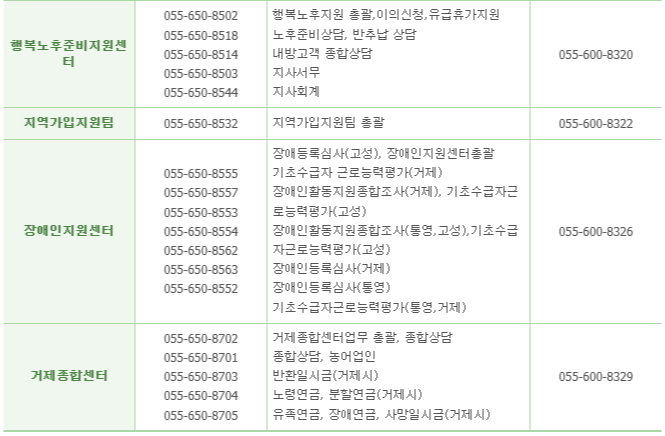 | 행복노후준비지원센터 | 055-650-8502<br>055-650-8518<br>055-650-8514<br>055-650-8503<br>055-650-8544 | 행복노후지원 총괄,이의신청,유급휴가지원<br>노후준비상담, 반추납 상담<br>내방고객 종합상담<br>지사서무<br>지사회계 | 055-600-8320 |
|---|---|---|---|
| 지역가입지원팀 | 055-650-8532 | 지역가입지원팀 총괄 | 055-600-8322 |
| 장애인지원센터 | 055-650-8555<br>055-650-8557<br>055-650-8553<br>055-650-8554<br>055-650-8562<br>055-650-8563<br>055-650-8552 | 장애등록심사(고성), 장애인지원센터총괄<br>기초수급자 근로능력평가(거제)<br>장애인활동지원종합조사(거제), 기초수급자근로능력평가(고성)<br>장애인활동지원종합조사(통영,고성),기초수급자근로능력평가(고성)<br>장애인등록심사(거제)<br>장애인등록심사(통영)<br>기초수급자근로능력평가(통영,거제) | 055-600-8326 |
| 거제종합센터 | 055-650-8702<br>055-650-8701<br>055-650-8703<br>055-650-8704<br>055-650-8705 | 거제종합센터업무 총괄, 종합상담<br>종합상담, 농어업인<br>반환일시금(거제시)<br>노령연금, 분할연금(거제시)<br>유족연금, 장애연금, 사망일시금(거제시) | 055-600-8329 |